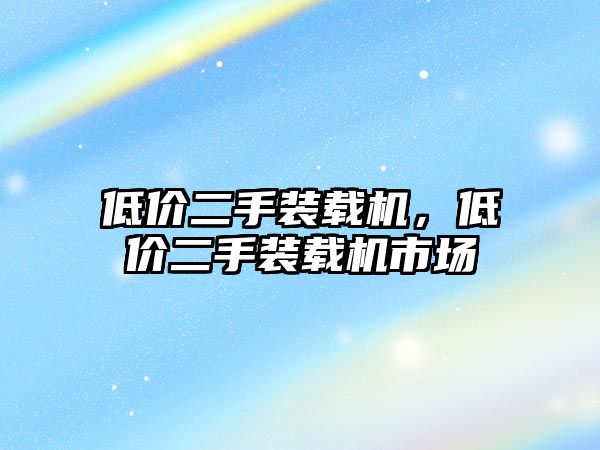 低价二手装载机，低价二手装载机市场